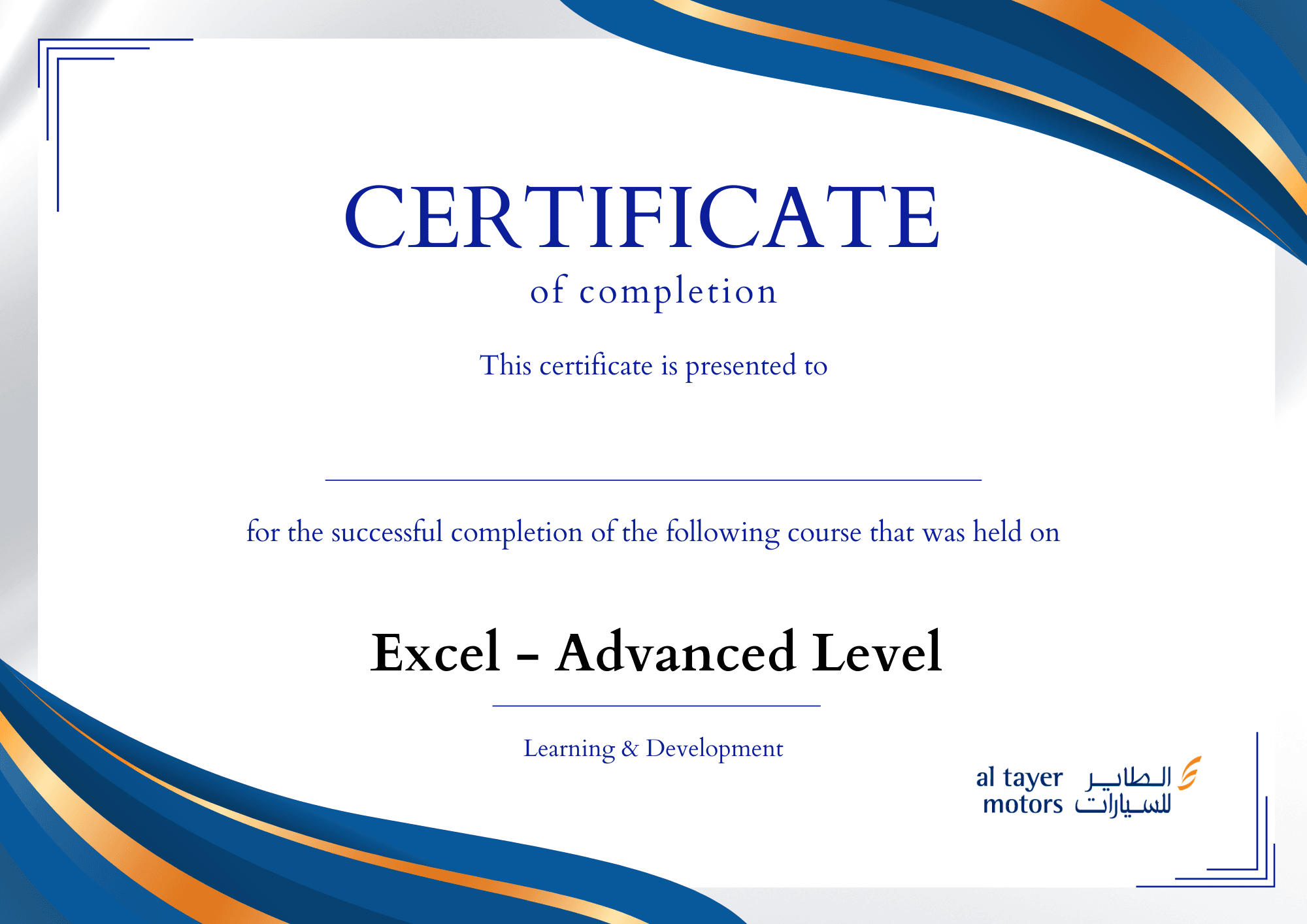 CERTIFICATE

of completion

This certificate is presented to

____

for the successful completion of the following course that was held on

Excel - Advanced Level

Learning & Development

al tayer
motors

الطاير
للسيارات